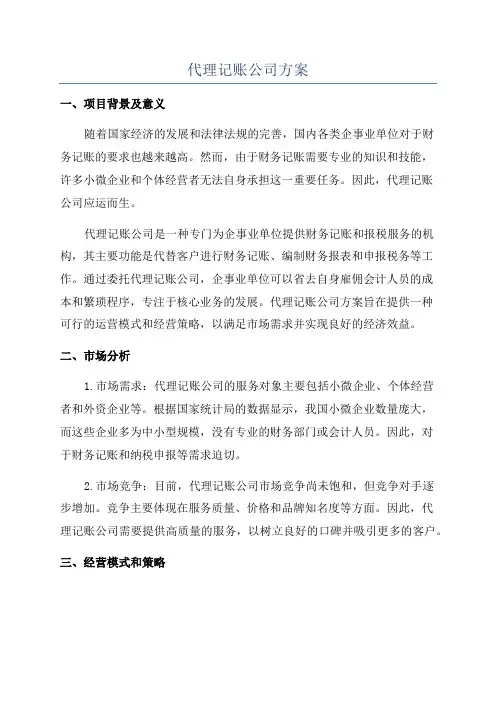 代理记账公司方案

一、项目背景及意义

随着国家经济的发展和法律法规的完善，国内各类企事业单位对于财务记账的要求也越来越高。然而，由于财务记账需要专业的知识和技能，许多小微企业和个体经营者无法自身承担这一重要任务。因此，代理记账公司应运而生。

代理记账公司是一种专门为企事业单位提供财务记账和报税服务的机构，其主要功能是代替客户进行财务记账、编制财务报表和申报税务等工作。通过委托代理记账公司，企事业单位可以省去自身雇佣会计人员的成本和繁琐程序，专注于核心业务的发展。代理记账公司方案旨在提供一种可行的运营模式和经营策略，以满足市场需求并实现良好的经济效益。

二、市场分析

1.市场需求：代理记账公司的服务对象主要包括小微企业、个体经营者和外资企业等。根据国家统计局的数据显示，我国小微企业数量庞大，而这些企业多为中小型规模，没有专业的财务部门或会计人员。因此，对于财务记账和纳税申报等需求迫切。

2.市场竞争：目前，代理记账公司市场竞争尚未饱和，但竞争对手逐步增加。竞争主要体现在服务质量、价格和品牌知名度等方面。因此，代理记账公司需要提供高质量的服务，以树立良好的口碑并吸引更多的客户。

三、经营模式和策略